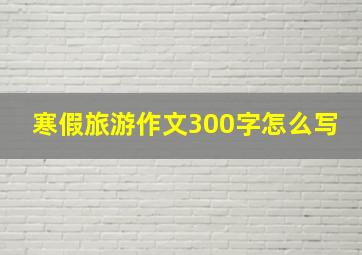 寒假旅游作文300字怎么写